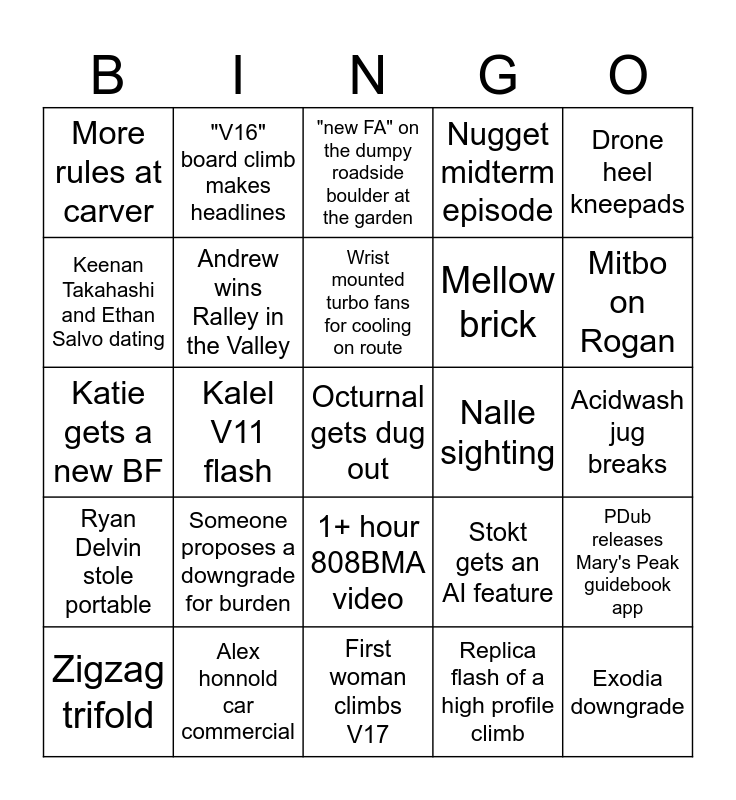 | B | I | N | G | O |
|---|---|---|---|---|
| More rules at carver | "V16" board climb makes headlines | "new FA" on the dumpy roadside boulder at the garden | Nugget midterm episode | Drone heel kneepads |
| Keenan Takahashi and Ethan Salvo dating | Andrew wins Ralley in the Valley | Wrist mounted turbo fans for cooling on route | Mellow brick | Mitbo on Rogan |
| Katie gets a new BF | Kalel V11 flash | Octurnal gets dug out | Nalle sighting | Acidwash jug breaks |
| Ryan Delvin stole portable | Someone proposes a downgrade for burden | 1+ hour 808BMA video | Stokt gets an AI feature | PDub releases Mary's Peak guidebook app |
| Zigzag trifold | Alex honnold car commercial | First woman climbs V17 | Replica flash of a high profile climb | Exodia downgrade |